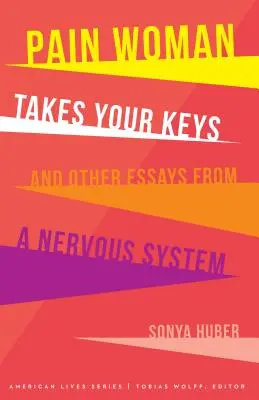 PAIN WOMAN
TAKES YOUR KEYS
AND OTHER ESSAYS FROM
A NERVOUS SYSTEM

SONYA HUBER

AMERICAN LIVES SERIES | TOBIAS WOLFF, EDITOR